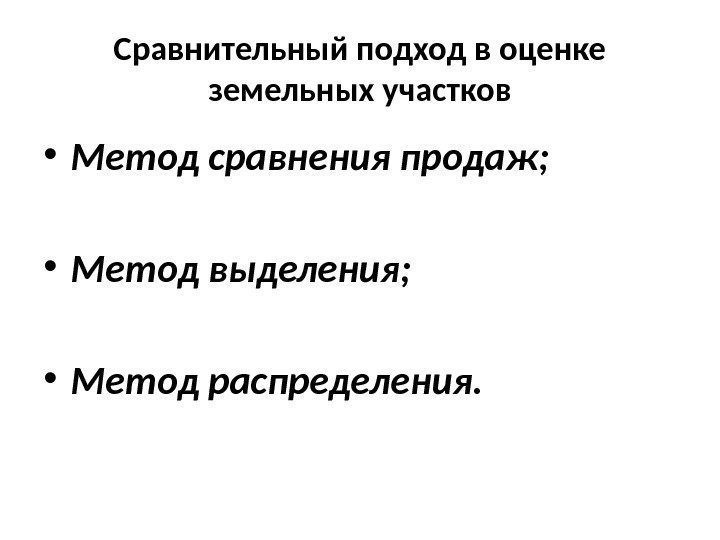 Сравнительный подход в оценке
земельных участков

• Метод сравнения продаж;

• Метод выделения;

• Метод распределения.